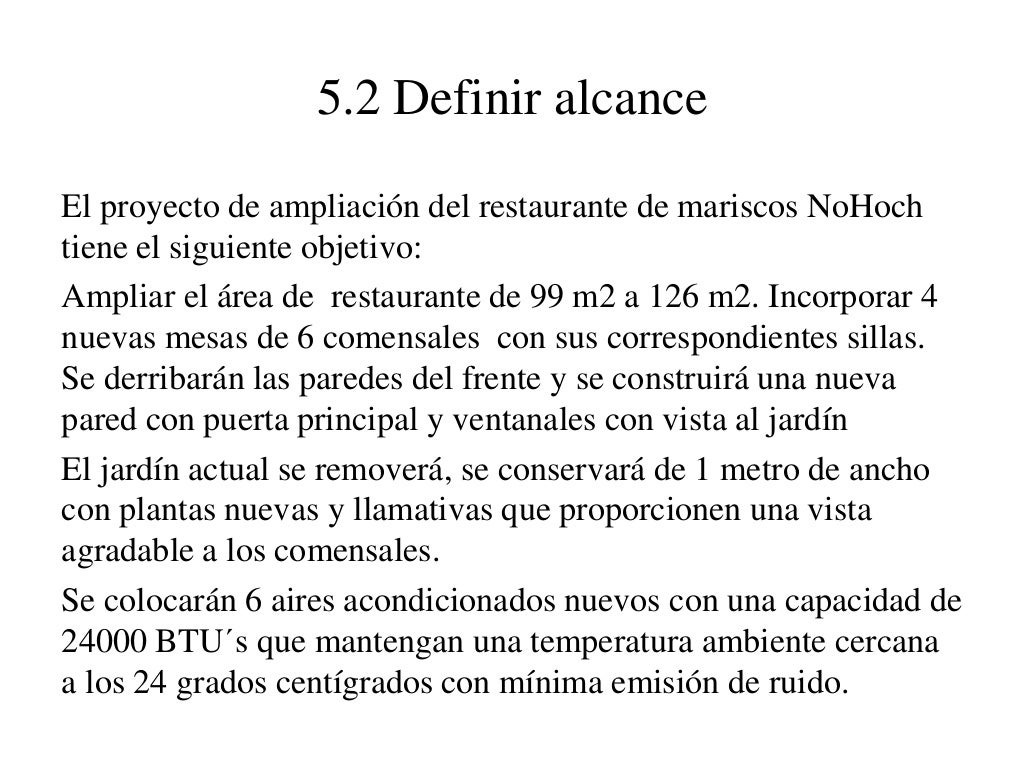 5.2 Definir alcance

El proyecto de ampliación del restaurante de mariscos NoHoch tiene el siguiente objetivo:

Ampliar el área de restaurante de 99 m2 a 126 m2. Incorporar 4 nuevas mesas de 6 comensales con sus correspondientes sillas. Se derribarán las paredes del frente y se construirá una nueva pared con puerta principal y ventanales con vista al jardín

El jardín actual se removerá, se conservará de 1 metro de ancho con plantas nuevas y llamativas que proporcionen una vista agradable a los comensales.

Se colocarán 6 aires acondicionados nuevos con una capacidad de 24000 BTU´s que mantengan una temperatura ambiente cercana a los 24 grados centígrados con mínima emisión de ruido.